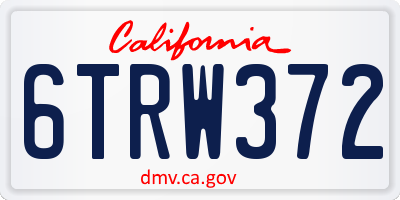 California

6TRW372

dmv.ca.gov